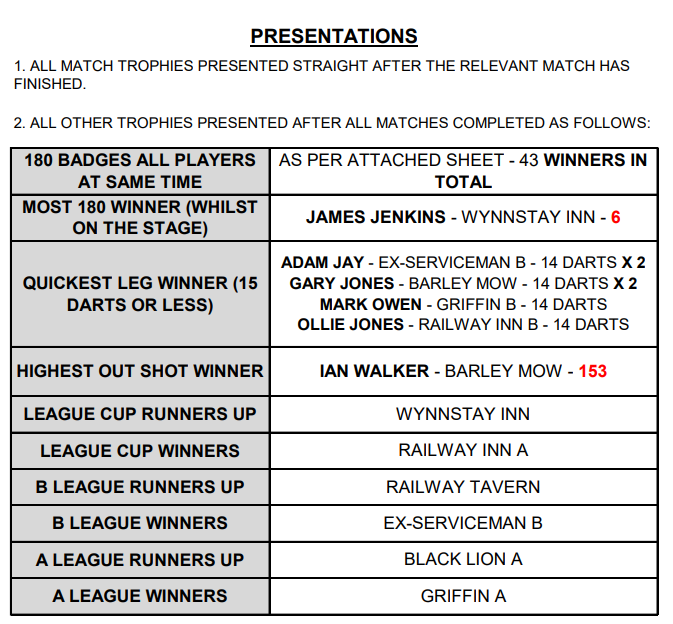 PRESENTATIONS

1. ALL MATCH TROPHIES PRESENTED STRAIGHT AFTER THE RELEVANT MATCH HAS FINISHED.

2. ALL OTHER TROPHIES PRESENTED AFTER ALL MATCHES COMPLETED AS FOLLOWS:

| 180 BADGES ALL PLAYERS AT SAME TIME | AS PER ATTACHED SHEET - 43 WINNERS IN TOTAL |
|---|---|
| MOST 180 WINNER (WHILST ON THE STAGE) | JAMES JENKINS - WYNNSTAY INN - 6 |
| QUICKEST LEG WINNER (15 DARTS OR LESS) | ADAM JAY - EX-SERVICEMAN B - 14 DARTS X 2 GARY JONES - BARLEY MOW - 14 DARTS X 2 MARK OWEN - GRIFFIN B - 14 DARTS OLLIE JONES - RAILWAY INN B - 14 DARTS |
| HIGHEST OUT SHOT WINNER | IAN WALKER - BARLEY MOW - 153 |
| LEAGUE CUP RUNNERS UP | WYNNSTAY INN |
| LEAGUE CUP WINNERS | RAILWAY INN A |
| B LEAGUE RUNNERS UP | RAILWAY TAVERN |
| B LEAGUE WINNERS | EX-SERVICEMAN B |
| A LEAGUE RUNNERS UP | BLACK LION A |
| A LEAGUE WINNERS | GRIFFIN A |